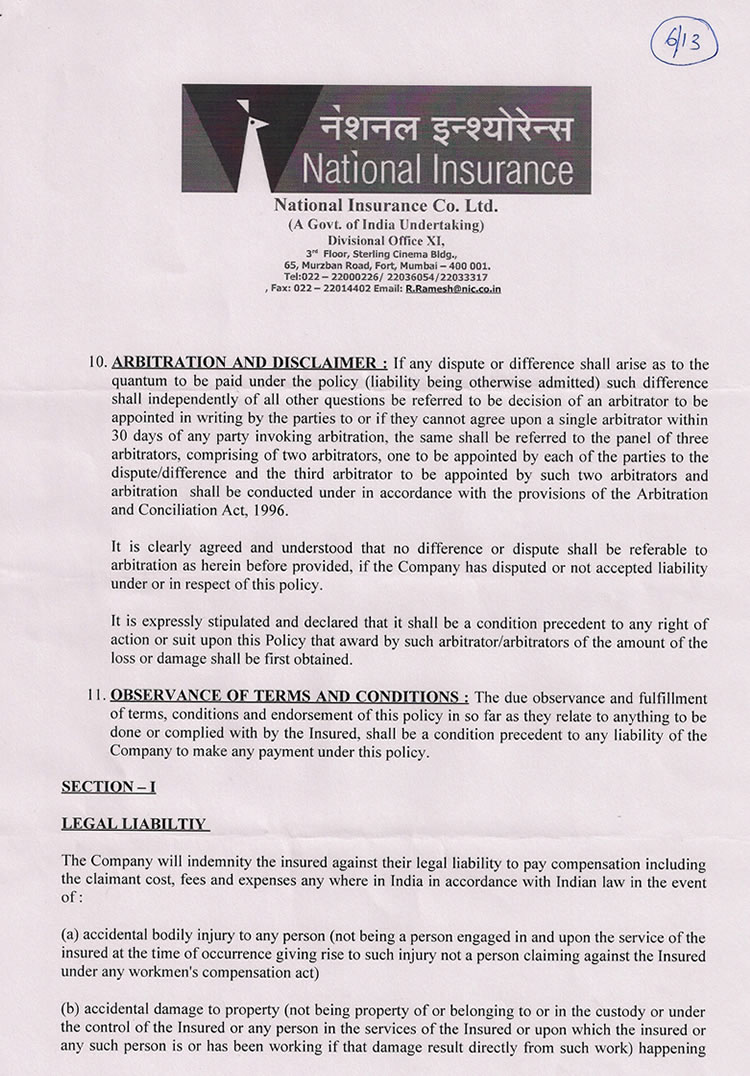 6/13

नेशनल इन्श्योरेन्स
National Insurance

National Insurance Co. Ltd.
(A Govt. of India Undertaking)
Divisional Office XI,
3rd Floor, Sterling Cinema Bldg.,
65, Murzban Road, Fort, Mumbai – 400 001.
Tel:022 – 22000226/ 22036054/22033317
, Fax: 022 – 22014402 Email: R.Ramesh@nic.co.in

10. ARBITRATION AND DISCLAIMER : If any dispute or difference shall arise as to the quantum to be paid under the policy (liability being otherwise admitted) such difference shall independently of all other questions be referred to be decision of an arbitrator to be appointed in writing by the parties to or if they cannot agree upon a single arbitrator within 30 days of any party invoking arbitration, the same shall be referred to the panel of three arbitrators, comprising of two arbitrators, one to be appointed by each of the parties to the dispute/difference and the third arbitrator to be appointed by such two arbitrators and arbitration shall be conducted under in accordance with the provisions of the Arbitration and Conciliation Act, 1996.

It is clearly agreed and understood that no difference or dispute shall be referable to arbitration as herein before provided, if the Company has disputed or not accepted liability under or in respect of this policy.

It is expressly stipulated and declared that it shall be a condition precedent to any right of action or suit upon this Policy that award by such arbitrator/arbitrators of the amount of the loss or damage shall be first obtained.

11. OBSERVANCE OF TERMS AND CONDITIONS : The due observance and fulfillment of terms, conditions and endorsement of this policy in so far as they relate to anything to be done or complied with by the Insured, shall be a condition precedent to any liability of the Company to make any payment under this policy.

SECTION – I

LEGAL LIABILTIY

The Company will indemnity the insured against their legal liability to pay compensation including the claimant cost, fees and expenses any where in India in accordance with Indian law in the event of :

(a) accidental bodily injury to any person (not being a person engaged in and upon the service of the insured at the time of occurrence giving rise to such injury not a person claiming against the Insured under any workmen's compensation act)

(b) accidental damage to property (not being property of or belonging to or in the custody or under the control of the Insured or any person in the services of the Insured or upon which the insured or any such person is or has been working if that damage result directly from such work) happening